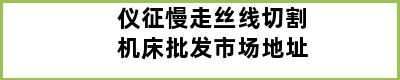 仪征慢走丝线切割
机床批发市场地址